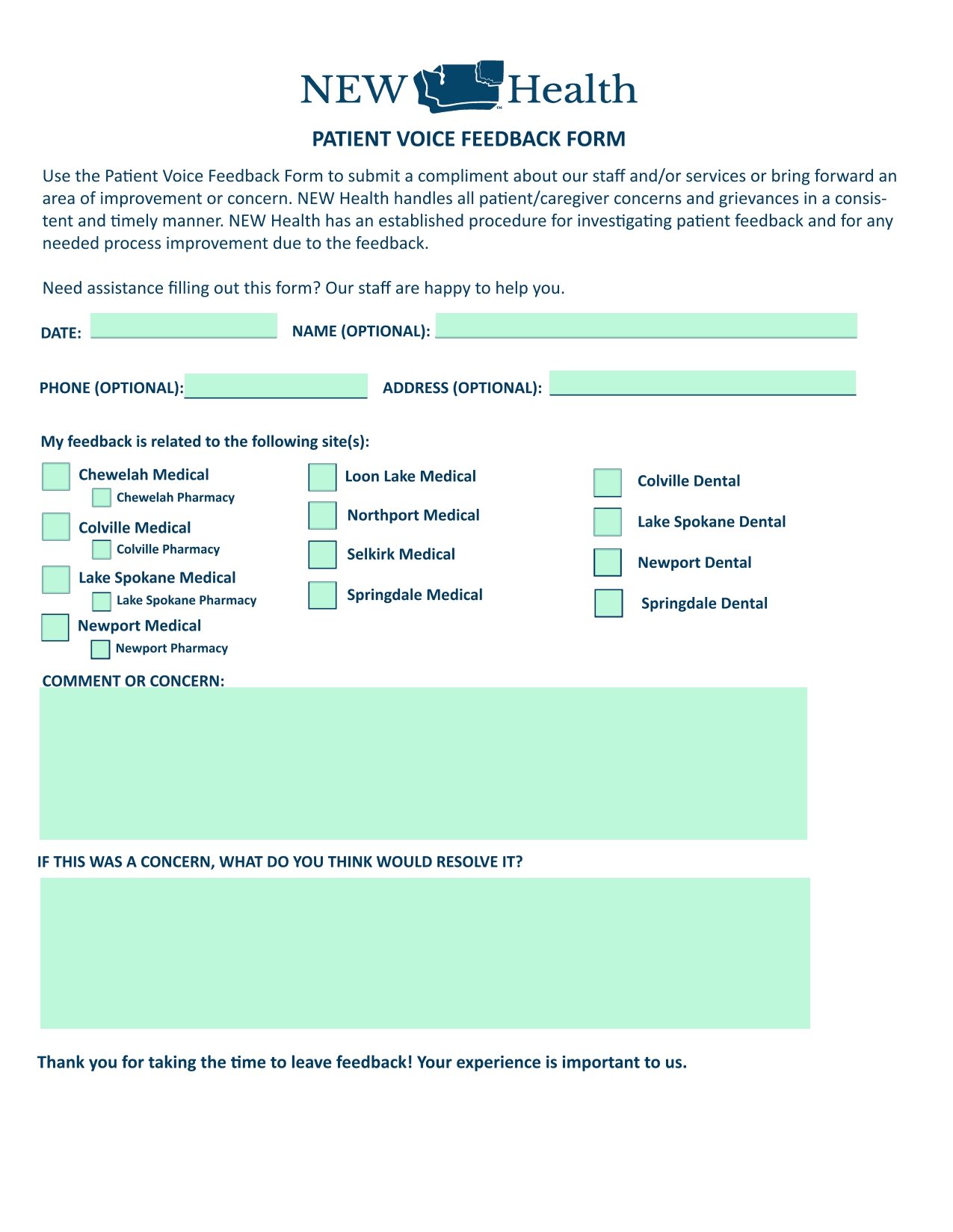 NEW Health

PATIENT VOICE FEEDBACK FORM

Use the Patient Voice Feedback Form to submit a compliment about our staff and/or services or bring forward an area of improvement or concern. NEW Health handles all patient/caregiver concerns and grievances in a consistent and timely manner. NEW Health has an established procedure for investigating patient feedback and for any needed process improvement due to the feedback.

Need assistance filling out this form? Our staff are happy to help you.

DATE: NAME (OPTIONAL):

PHONE (OPTIONAL): ADDRESS (OPTIONAL):

My feedback is related to the following site(s):

Chewelah Medical
Chewelah Pharmacy
Colville Medical
Colville Pharmacy
Lake Spokane Medical
Lake Spokane Pharmacy
Newport Medical
Newport Pharmacy

Loon Lake Medical
Northport Medical
Selkirk Medical
Springdale Medical

Colville Dental
Lake Spokane Dental
Newport Dental
Springdale Dental

COMMENT OR CONCERN:

IF THIS WAS A CONCERN, WHAT DO YOU THINK WOULD RESOLVE IT?

Thank you for taking the time to leave feedback! Your experience is important to us.